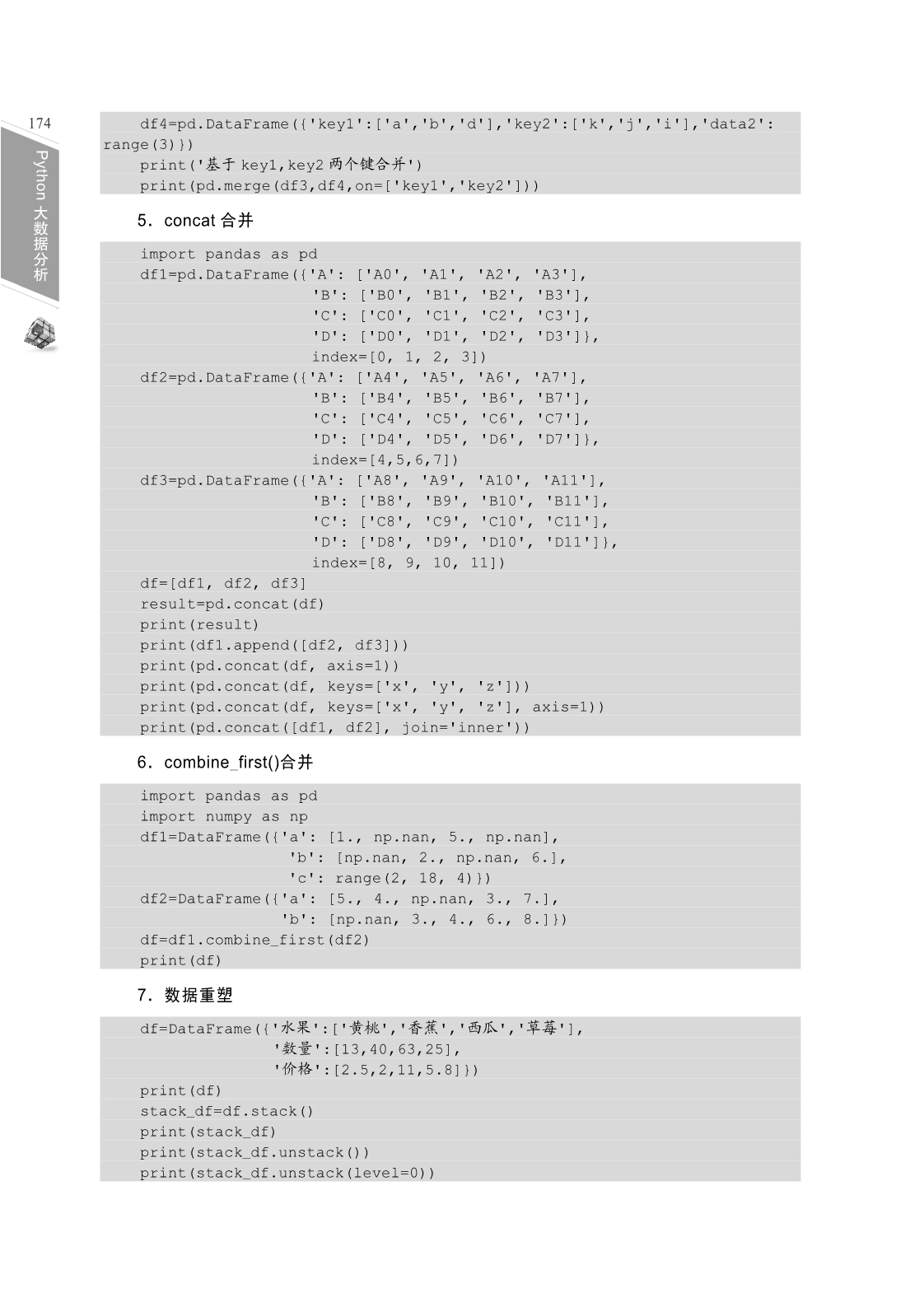 174

Python 大数据分析

df4=pd.DataFrame({'key1':['a','b','d'],'key2':['k','j','i'],'data2':range(3)})
print('基于 key1,key2 两个键合并')
print(pd.merge(df3,df4,on=['key1','key2']))

5．concat 合并

import pandas as pd
df1=pd.DataFrame({'A': ['A0', 'A1', 'A2', 'A3'],
'B': ['B0', 'B1', 'B2', 'B3'],
'C': ['C0', 'C1', 'C2', 'C3'],
'D': ['D0', 'D1', 'D2', 'D3']},
index=[0, 1, 2, 3])
df2=pd.DataFrame({'A': ['A4', 'A5', 'A6', 'A7'],
'B': ['B4', 'B5', 'B6', 'B7'],
'C': ['C4', 'C5', 'C6', 'C7'],
'D': ['D4', 'D5', 'D6', 'D7']},
index=[4,5,6,7])
df3=pd.DataFrame({'A': ['A8', 'A9', 'A10', 'A11'],
'B': ['B8', 'B9', 'B10', 'B11'],
'C': ['C8', 'C9', 'C10', 'C11'],
'D': ['D8', 'D9', 'D10', 'D11']},
index=[8, 9, 10, 11])
df=[df1, df2, df3]
result=pd.concat(df)
print(result)
print(df1.append([df2, df3]))
print(pd.concat(df, axis=1))
print(pd.concat(df, keys=['x', 'y', 'z']))
print(pd.concat(df, keys=['x', 'y', 'z'], axis=1))
print(pd.concat([df1, df2], join='inner'))

6．combine_first()合并

import pandas as pd
import numpy as np
df1=DataFrame({'a': [1., np.nan, 5., np.nan],
'b': [np.nan, 2., np.nan, 6.],
'c': range(2, 18, 4)})
df2=DataFrame({'a': [5., 4., np.nan, 3., 7.],
'b': [np.nan, 3., 4., 6., 8.]})
df=df1.combine_first(df2)
print(df)

7．数据重塑

df=DataFrame({'水果':['黄桃','香蕉','西瓜','草莓'],
'数量':[13,40,63,25],
'价格':[2.5,2,11,5.8]})
print(df)
stack_df=df.stack()
print(stack_df)
print(stack_df.unstack())
print(stack_df.unstack(level=0))